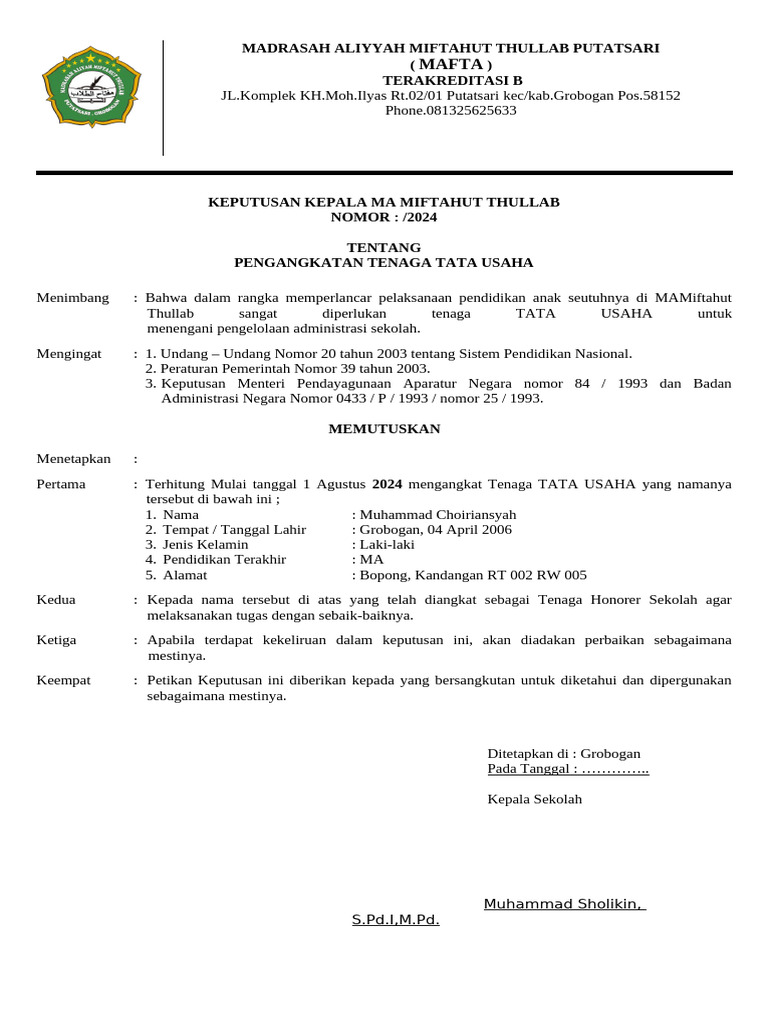 MADRASAH ALIYYAH MIFTAHUT THULLAB PUTATSARI
( MAFTA )
TERAKREDITASI B
JL.Komplek KH.Moh.Ilyas Rt.02/01 Putatsari kec/kab.Grobogan Pos.58152
Phone.081325625633

KEPUTUSAN KEPALA MA MIFTAHUT THULLAB
NOMOR : /2024

TENTANG
PENGANGKATAN TENAGA TATA USAHA

Menimbang : Bahwa dalam rangka memperlancar pelaksanaan pendidikan anak seutuhnya di MAMiftahut Thullab sangat diperlukan tenaga TATA USAHA untuk menengani pengelolaan administrasi sekolah.

Mengingat : 1. Undang – Undang Nomor 20 tahun 2003 tentang Sistem Pendidikan Nasional.
2. Peraturan Pemerintah Nomor 39 tahun 2003.
3. Keputusan Menteri Pendayagunaan Aparatur Negara nomor 84 / 1993 dan Badan Administrasi Negara Nomor 0433 / P / 1993 / nomor 25 / 1993.

MEMUTUSKAN

Menetapkan :

Pertama : Terhitung Mulai tanggal 1 Agustus 2024 mengangkat Tenaga TATA USAHA yang namanya tersebut di bawah ini ;
1. Nama : Muhammad Choiriansyah
2. Tempat / Tanggal Lahir : Grobogan, 04 April 2006
3. Jenis Kelamin : Laki-laki
4. Pendidikan Terakhir : MA
5. Alamat : Bopong, Kandangan RT 002 RW 005

Kedua : Kepada nama tersebut di atas yang telah diangkat sebagai Tenaga Honorer Sekolah agar melaksanakan tugas dengan sebaik-baiknya.

Ketiga : Apabila terdapat kekeliruan dalam keputusan ini, akan diadakan perbaikan sebagaimana mestinya.

Keempat : Petikan Keputusan ini diberikan kepada yang bersangkutan untuk diketahui dan dipergunakan sebagaimana mestinya.

Ditetapkan di : Grobogan
Pada Tanggal : …………..

Kepala Sekolah

Muhammad Sholikin, S.Pd.I,M.Pd.